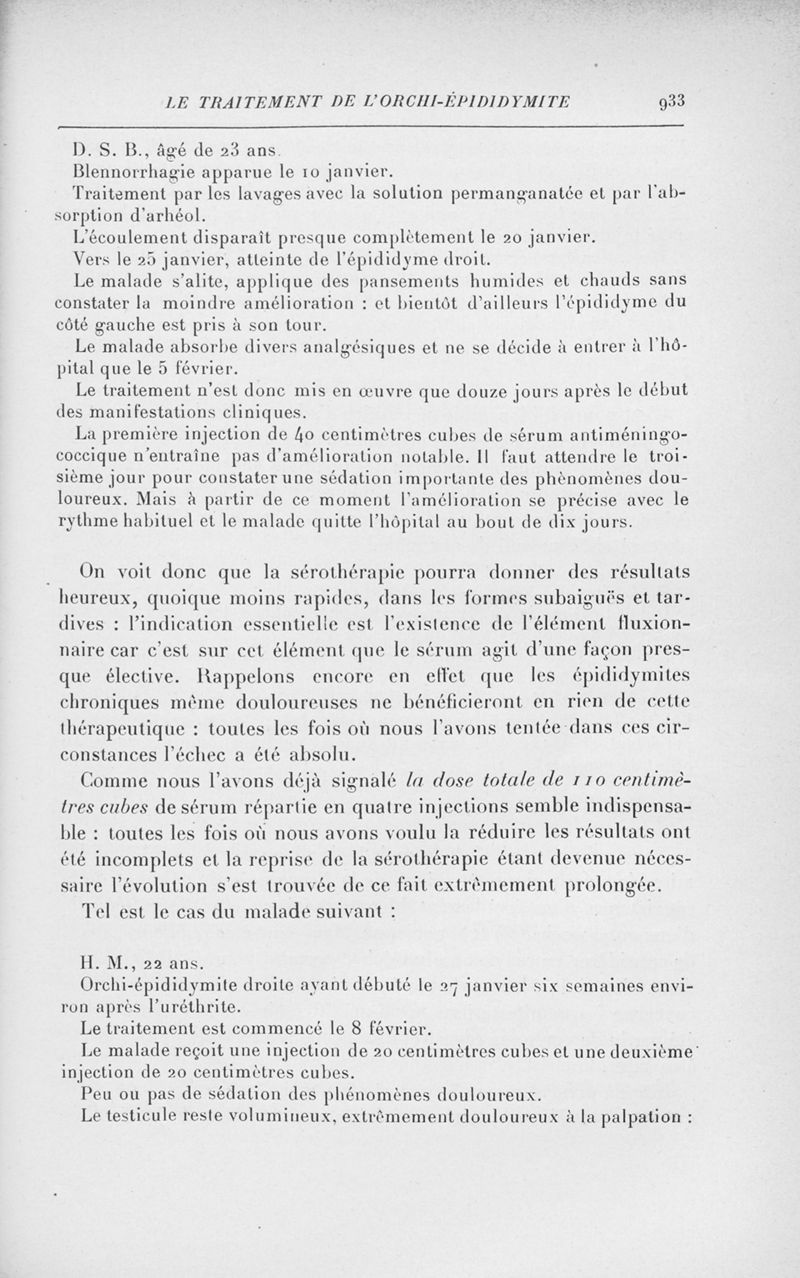 LE TRAITEMENT DE L'ORCHI-ÉPIDIDYMITE 933

D. S. B., âgé de 23 ans.

Blennorrhagie apparue le 10 janvier.

Traitement par les lavages avec la solution permanganatée et par l'absorption d'arhéol.

L'écoulement disparaît presque complètement le 20 janvier.

Vers le 25 janvier, atteinte de l'épididyme droit.

Le malade s'alite, applique des pansements humides et chauds sans constater la moindre amélioration : et bientôt d'ailleurs l'épididyme du côté gauche est pris à son tour.

Le malade absorbe divers analgésiques et ne se décide à entrer à l'hôpital que le 5 février.

Le traitement n'est donc mis en œuvre que douze jours après le début des manifestations cliniques.

La première injection de 40 centimètres cubes de sérum antiméningococcique n'entraîne pas d'amélioration notable. Il faut attendre le troisième jour pour constater une sédation importante des phénomènes douloureux. Mais à partir de ce moment l'amélioration se précise avec le rythme habituel et le malade quitte l'hôpital au bout de dix jours.

On voit donc que la sérothérapie pourra donner des résultats heureux, quoique moins rapides, dans les formes subaiguës et tardives : l'indication essentielle est l'existence de l'élément fluxionnaire car c'est sur cet élément que le sérum agit d'une façon presque élective. Rappelons encore en effet que les épididymites chroniques même douloureuses ne bénéficieront en rien de cette thérapeutique : toutes les fois où nous l'avons tentée dans ces circonstances l'échec a été absolu.

Comme nous l'avons déjà signalé la dose totale de 110 centimètres cubes de sérum répartie en quatre injections semble indispensable : toutes les fois où nous avons voulu la réduire les résultats ont été incomplets et la reprise de la sérothérapie étant devenue nécessaire l'évolution s'est trouvée de ce fait extrêmement prolongée.

Tel est le cas du malade suivant :

H. M., 22 ans.

Orchi-épididymite droite ayant débuté le 27 janvier six semaines environ après l'uréthrite.

Le traitement est commencé le 8 février.

Le malade reçoit une injection de 20 centimètres cubes et une deuxième injection de 20 centimètres cubes.

Peu ou pas de sédation des phénomènes douloureux.

Le testicule reste volumineux, extrêmement douloureux à la palpation :